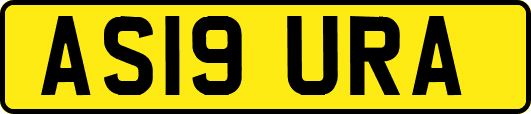 AS19 URA